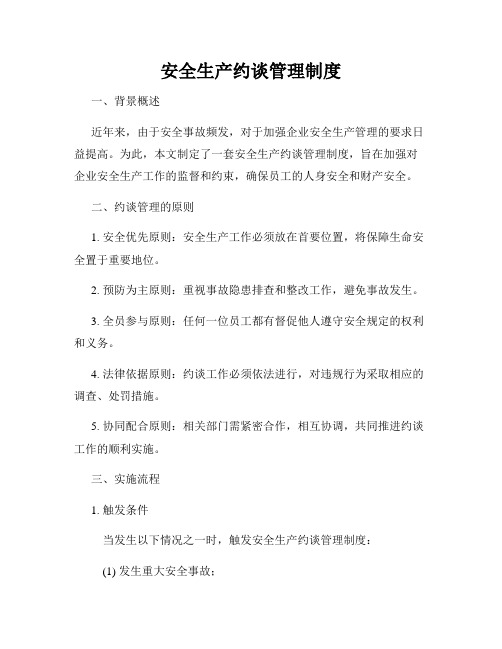 安全生产约谈管理制度

一、背景概述

近年来，由于安全事故频发，对于加强企业安全生产管理的要求日益提高。为此，本文制定了一套安全生产约谈管理制度，旨在加强对企业安全生产工作的监督和约束，确保员工的人身安全和财产安全。

二、约谈管理的原则

1. 安全优先原则：安全生产工作必须放在首要位置，将保障生命安全置于重要地位。

2. 预防为主原则：重视事故隐患排查和整改工作，避免事故发生。

3. 全员参与原则：任何一位员工都有督促他人遵守安全规定的权利和义务。

4. 法律依据原则：约谈工作必须依法进行，对违规行为采取相应的调查、处罚措施。

5. 协同配合原则：相关部门需紧密合作，相互协调，共同推进约谈工作的顺利实施。

三、实施流程

1. 触发条件

当发生以下情况之一时，触发安全生产约谈管理制度：

(1) 发生重大安全事故；